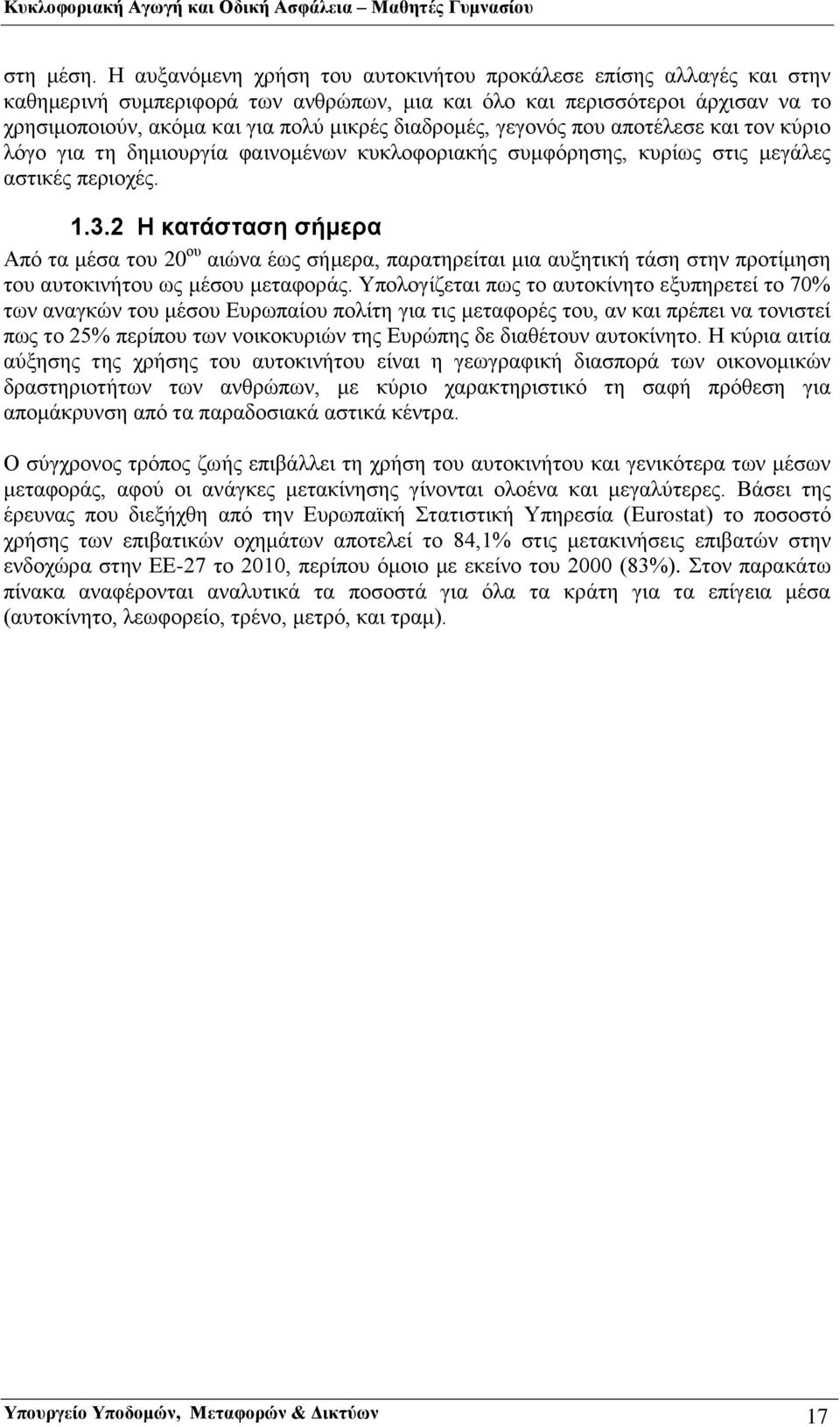 Κυκλοφοριακή Αγωγή και Οδική Ασφάλεια – Μαθητές Γυμνασίου

στη μέση. Η αυξανόμενη χρήση του αυτοκινήτου προκάλεσε επίσης αλλαγές και στην καθημερινή συμπεριφορά των ανθρώπων, μια και όλο και περισσότεροι άρχισαν να το χρησιμοποιούν, ακόμα και για πολύ μικρές διαδρομές, γεγονός που αποτέλεσε και τον κύριο λόγο για τη δημιουργία φαινομένων κυκλοφοριακής συμφόρησης, κυρίως στις μεγάλες αστικές περιοχές.

1.3.2 Η κατάσταση σήμερα

Από τα μέσα του 20$^{ου}$ αιώνα έως σήμερα, παρατηρείται μια αυξητική τάση στην προτίμηση του αυτοκινήτου ως μέσου μεταφοράς. Υπολογίζεται πως το αυτοκίνητο εξυπηρετεί το 70% των αναγκών του μέσου Ευρωπαίου πολίτη για τις μεταφορές του, αν και πρέπει να τονιστεί πως το 25% περίπου των νοικοκυριών της Ευρώπης δε διαθέτουν αυτοκίνητο. Η κύρια αιτία αύξησης της χρήσης του αυτοκινήτου είναι η γεωγραφική διασπορά των οικονομικών δραστηριοτήτων των ανθρώπων, με κύριο χαρακτηριστικό τη σαφή πρόθεση για απομάκρυνση από τα παραδοσιακά αστικά κέντρα.

Ο σύγχρονος τρόπος ζωής επιβάλλει τη χρήση του αυτοκινήτου και γενικότερα των μέσων μεταφοράς, αφού οι ανάγκες μετακίνησης γίνονται ολοένα και μεγαλύτερες. Βάσει της έρευνας που διεξήχθη από την Ευρωπαϊκή Στατιστική Υπηρεσία (Eurostat) το ποσοστό χρήσης των επιβατικών οχημάτων αποτελεί το 84,1% στις μετακινήσεις επιβατών στην ενδοχώρα στην ΕΕ-27 το 2010, περίπου όμοιο με εκείνο του 2000 (83%). Στον παρακάτω πίνακα αναφέρονται αναλυτικά τα ποσοστά για όλα τα κράτη για τα επίγεια μέσα (αυτοκίνητο, λεωφορείο, τρένο, μετρό, και τραμ).

Υπουργείο Υποδομών, Μεταφορών & Δικτύων 17